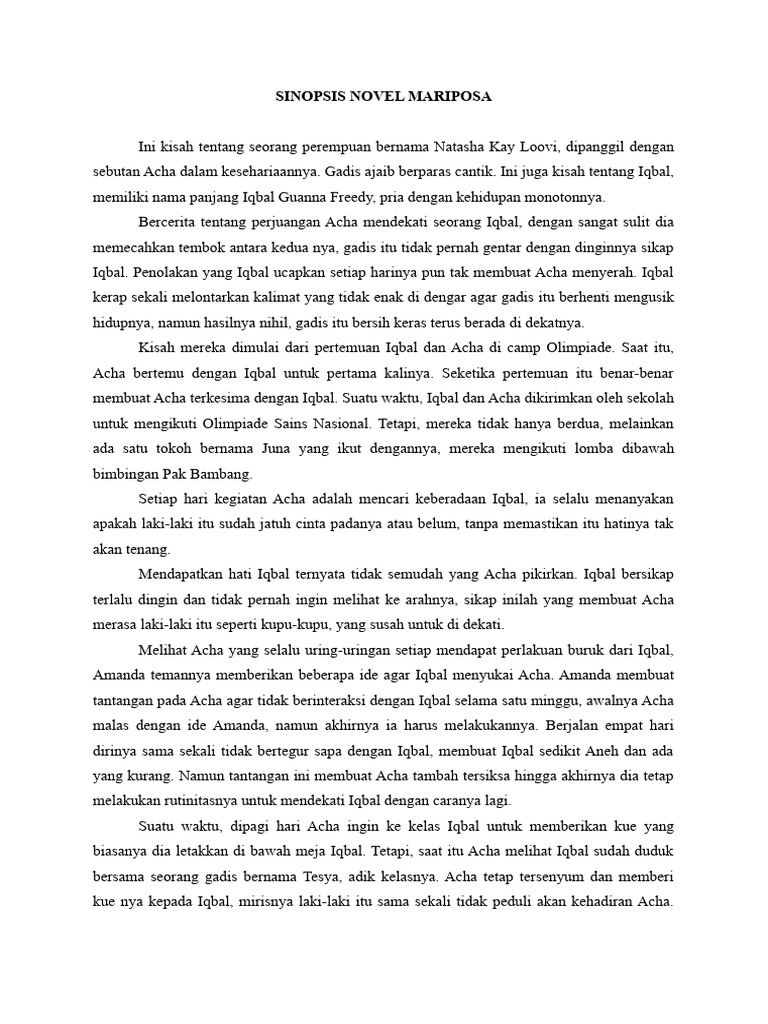 SINOPSIS NOVEL MARIPOSA

Ini kisah tentang seorang perempuan bernama Natasha Kay Loovi, dipanggil dengan sebutan Acha dalam kesehariaannya. Gadis ajaib berparas cantik. Ini juga kisah tentang Iqbal, memiliki nama panjang Iqbal Guanna Freedy, pria dengan kehidupan monotonnya.

Bercerita tentang perjuangan Acha mendekati seorang Iqbal, dengan sangat sulit dia memecahkan tembok antara kedua nya, gadis itu tidak pernah gentar dengan dinginnya sikap Iqbal. Penolakan yang Iqbal ucapkan setiap harinya pun tak membuat Acha menyerah. Iqbal kerap sekali melontarkan kalimat yang tidak enak di dengar agar gadis itu berhenti mengusik hidupnya, namun hasilnya nihil, gadis itu bersih keras terus berada di dekatnya.

Kisah mereka dimulai dari pertemuan Iqbal dan Acha di camp Olimpiade. Saat itu, Acha bertemu dengan Iqbal untuk pertama kalinya. Seketika pertemuan itu benar-benar membuat Acha terkesima dengan Iqbal. Suatu waktu, Iqbal dan Acha dikirimkan oleh sekolah untuk mengikuti Olimpiade Sains Nasional. Tetapi, mereka tidak hanya berdua, melainkan ada satu tokoh bernama Juna yang ikut dengannya, mereka mengikuti lomba dibawah bimbingan Pak Bambang.

Setiap hari kegiatan Acha adalah mencari keberadaan Iqbal, ia selalu menanyakan apakah laki-laki itu sudah jatuh cinta padanya atau belum, tanpa memastikan itu hatinya tak akan tenang.

Mendapatkan hati Iqbal ternyata tidak semudah yang Acha pikirkan. Iqbal bersikap terlalu dingin dan tidak pernah ingin melihat ke arahnya, sikap inilah yang membuat Acha merasa laki-laki itu seperti kupu-kupu, yang susah untuk di dekati.

Melihat Acha yang selalu uring-uringan setiap mendapat perlakuan buruk dari Iqbal, Amanda temannya memberikan beberapa ide agar Iqbal menyukai Acha. Amanda membuat tantangan pada Acha agar tidak berinteraksi dengan Iqbal selama satu minggu, awalnya Acha malas dengan ide Amanda, namun akhirnya ia harus melakukannya. Berjalan empat hari dirinya sama sekali tidak bertegur sapa dengan Iqbal, membuat Iqbal sedikit Aneh dan ada yang kurang. Namun tantangan ini membuat Acha tambah tersiksa hingga akhirnya dia tetap melakukan rutinitasnya untuk mendekati Iqbal dengan caranya lagi.

Suatu waktu, dipagi hari Acha ingin ke kelas Iqbal untuk memberikan kue yang biasanya dia letakkan di bawah meja Iqbal. Tetapi, saat itu Acha melihat Iqbal sudah duduk bersama seorang gadis bernama Tesya, adik kelasnya. Acha tetap tersenyum dan memberi kue nya kepada Iqbal, mirisnya laki-laki itu sama sekali tidak peduli akan kehadiran Acha.